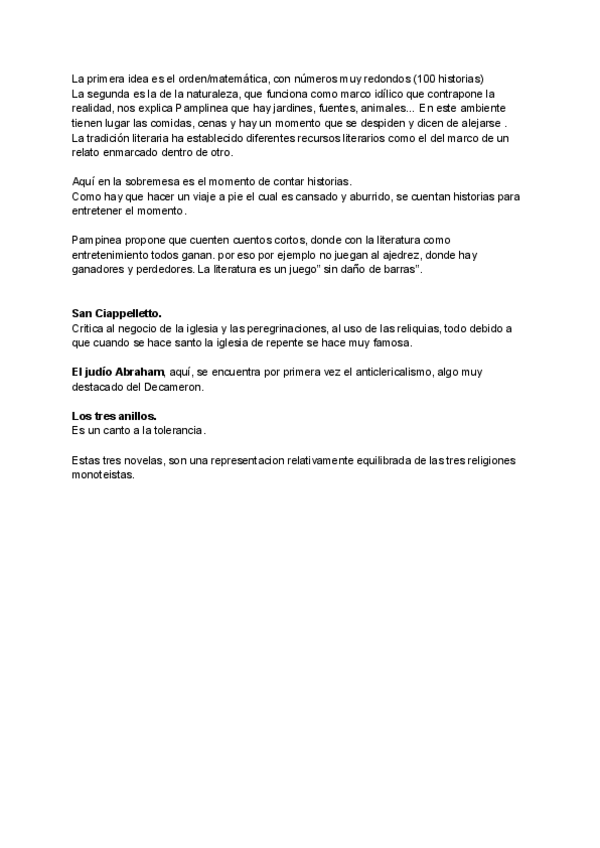 La primera idea es el orden/matemática, con números muy redondos (100 historias)
La segunda es la de la naturaleza, que funciona como marco idílico que contrapone la realidad, nos explica Pamplinea que hay jardines, fuentes, animales... En este ambiente tienen lugar las comidas, cenas y hay un momento que se despiden y dicen de alejarse .
La tradición literaria ha establecido diferentes recursos literarios como el del marco de un relato enmarcado dentro de otro.

Aquí en la sobremesa es el momento de contar historias.
Como hay que hacer un viaje a pie el cual es cansado y aburrido, se cuentan historias para entretener el momento.

Pampinea propone que cuenten cuentos cortos, donde con la literatura como entretenimiento todos ganan. por eso por ejemplo no juegan al ajedrez, donde hay ganadores y perdedores. La literatura es un juego" sin daño de barras".

San Ciappelletto.
Critica al negocio de la iglesia y las peregrinaciones, al uso de las reliquias, todo debido a que cuando se hace santo la iglesia de repente se hace muy famosa.

El judío Abraham, aquí, se encuentra por primera vez el anticlericalismo, algo muy destacado del Decameron.

Los tres anillos.
Es un canto a la tolerancia.

Estas tres novelas, son una representacion relativamente equilibrada de las tres religiones monoteistas.